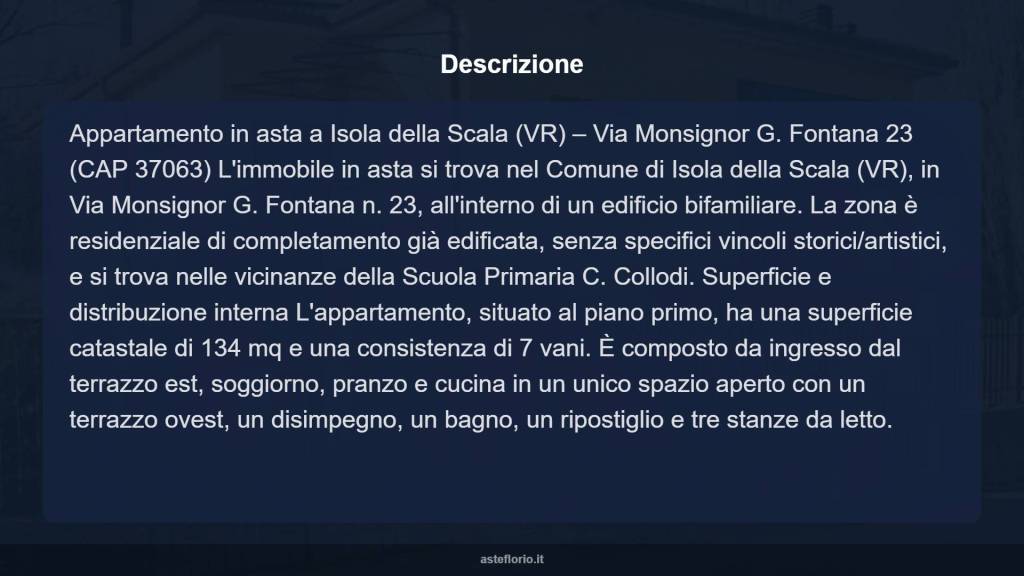 Descrizione

Appartamento in asta a Isola della Scala (VR) – Via Monsignor G. Fontana 23 (CAP 37063) L'immobile in asta si trova nel Comune di Isola della Scala (VR), in Via Monsignor G. Fontana n. 23, all'interno di un edificio bifamiliare. La zona è residenziale di completamento già edificata, senza specifici vincoli storici/artistici, e si trova nelle vicinanze della Scuola Primaria C. Collodi. Superficie e distribuzione interna L'appartamento, situato al piano primo, ha una superficie catastale di 134 mq e una consistenza di 7 vani. È composto da ingresso dal terrazzo est, soggiorno, pranzo e cucina in un unico spazio aperto con un terrazzo ovest, un disimpegno, un bagno, un ripostiglio e tre stanze da letto.

asteflorio.it